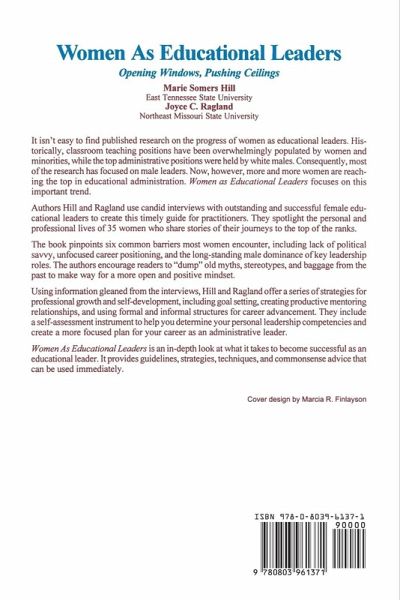 Women As Educational Leaders

Opening Windows, Pushing Ceilings

Marie Somers Hill
East Tennessee State University
Joyce C. Ragland
Northeast Missouri State University

It isn't easy to find published research on the progress of women as educational leaders. Historically, classroom teaching positions have been overwhelmingly populated by women and minorities, while the top administrative positions were held by white males. Consequently, most of the research has focused on male leaders. Now, however, more and more women are reaching the top in educational administration. Women as Educational Leaders focuses on this important trend.

Authors Hill and Ragland use candid interviews with outstanding and successful female educational leaders to create this timely guide for practitioners. They spotlight the personal and professional lives of 35 women who share stories of their journeys to the top of the ranks.

The book pinpoints six common barriers most women encounter, including lack of political savvy, unfocused career positioning, and the long-standing male dominance of key leadership roles. The authors encourage readers to "dump" old myths, stereotypes, and baggage from the past to make way for a more open and positive mindset.

Using information gleaned from the interviews, Hill and Ragland offer a series of strategies for professional growth and self-development, including goal setting, creating productive mentoring relationships, and using formal and informal structures for career advancement. They include a self-assessment instrument to help you determine your personal leadership competencies and create a more focused plan for your career as an administrative leader.

Women As Educational Leaders is an in-depth look at what it takes to become successful as an educational leader. It provides guidelines, strategies, techniques, and commonsense advice that can be used immediately.

Cover design by Marcia R. Finlayson

ISBN 978-0-8039-6137-1
90000
9 780803 961371